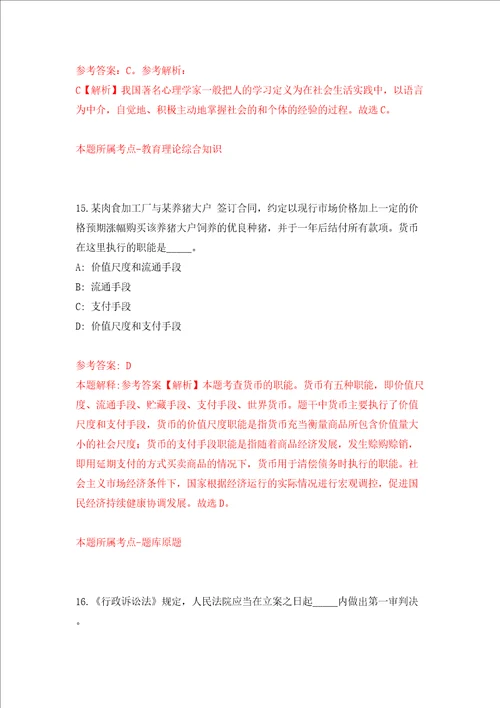 参考答案：C。参考解析：
C【解析】我国著名心理学家一般把人的学习定义为在社会生活实践中，以语言为中介，自觉地、积极主动地掌握社会的和个体的经验的过程。故选C。

本题所属考点-教育理论综合知识

15.某肉食加工厂与某养猪大户 签订合同，约定以现行市场价格加上一定的价格预期涨幅购买该养猪大户饲养的优良种猪，并于一年后结付所有款项。货币在这里执行的职能是_____。
A：价值尺度和流通手段
B：流通手段
C：支付手段
D：价值尺度和支付手段

参考答案：D
本题解释:参考答案【解析】本题考查货币的职能。货币有五种职能，即价值尺度、流通手段、贮藏手段、支付手段、世界货币。题干中货币主要执行了价值尺度和支付手段，货币的价值尺度职能是指货币充当衡量商品所包含价值量大小的社会尺度；货币的支付手段职能是指随着商品经济发展，发生赊购赊销，即用延期支付的方式买卖商品的情况下，货币用于清偿债务时执行的职能。社会主义市场经济条件下，国家根据经济运行的实际情况进行宏观调控，促进国民经济持续健康协调发展。故选D。

本题所属考点-题库原题

16.《行政诉讼法》规定，人民法院应当在立案之日起_____内做出第一审判决。